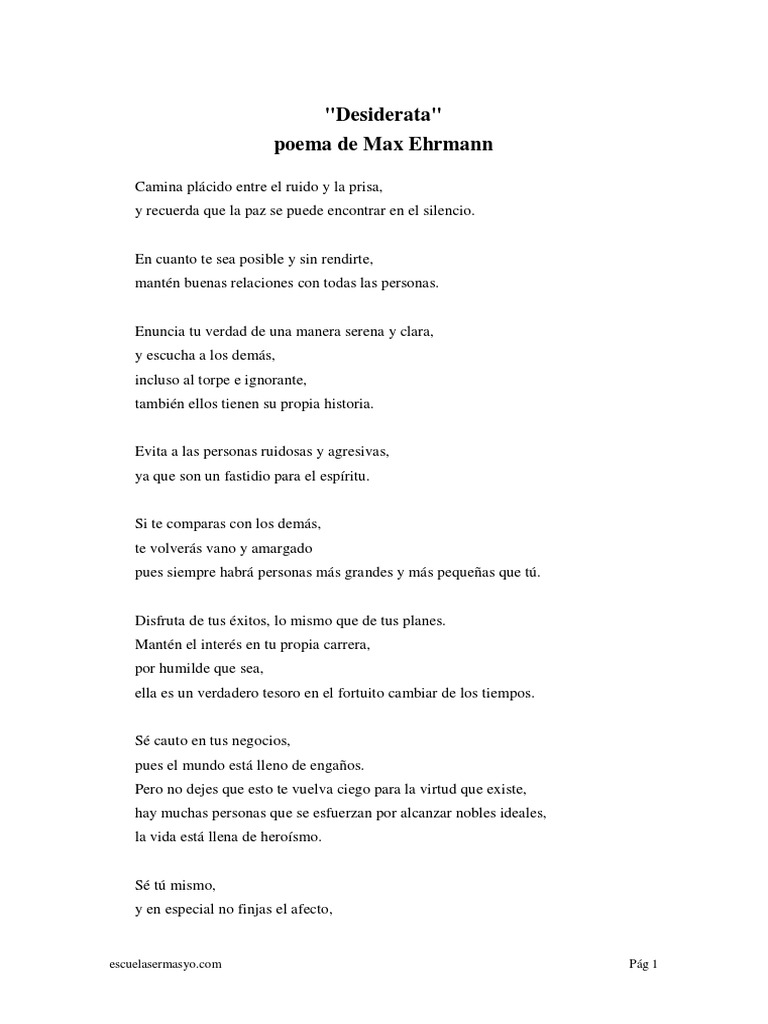 "Desiderata"
poema de Max Ehrmann

Camina plácido entre el ruido y la prisa,
y recuerda que la paz se puede encontrar en el silencio.

En cuanto te sea posible y sin rendirte,
mantén buenas relaciones con todas las personas.

Enuncia tu verdad de una manera serena y clara,
y escucha a los demás,
incluso al torpe e ignorante,
también ellos tienen su propia historia.

Evita a las personas ruidosas y agresivas,
ya que son un fastidio para el espíritu.

Si te comparas con los demás,
te volverás vano y amargado
pues siempre habrá personas más grandes y más pequeñas que tú.

Disfruta de tus éxitos, lo mismo que de tus planes.
Mantén el interés en tu propia carrera,
por humilde que sea,
ella es un verdadero tesoro en el fortuito cambiar de los tiempos.

Sé cauto en tus negocios,
pues el mundo está lleno de engaños.
Pero no dejes que esto te vuelva ciego para la virtud que existe,
hay muchas personas que se esfuerzan por alcanzar nobles ideales,
la vida está llena de heroísmo.

Sé tú mismo,
y en especial no finjas el afecto,

escuelasermasyo.com

Pág 1